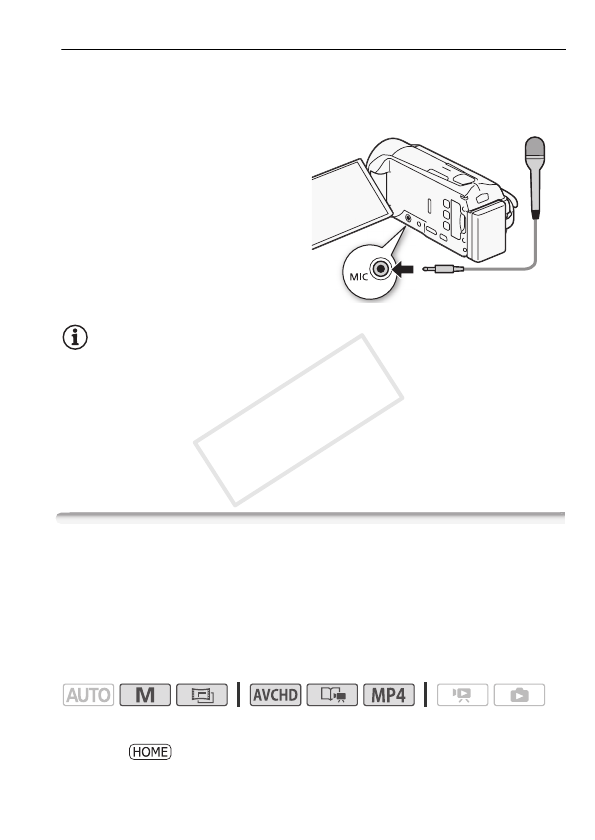 MIC

AUTO M AVCHD MP4

HOME